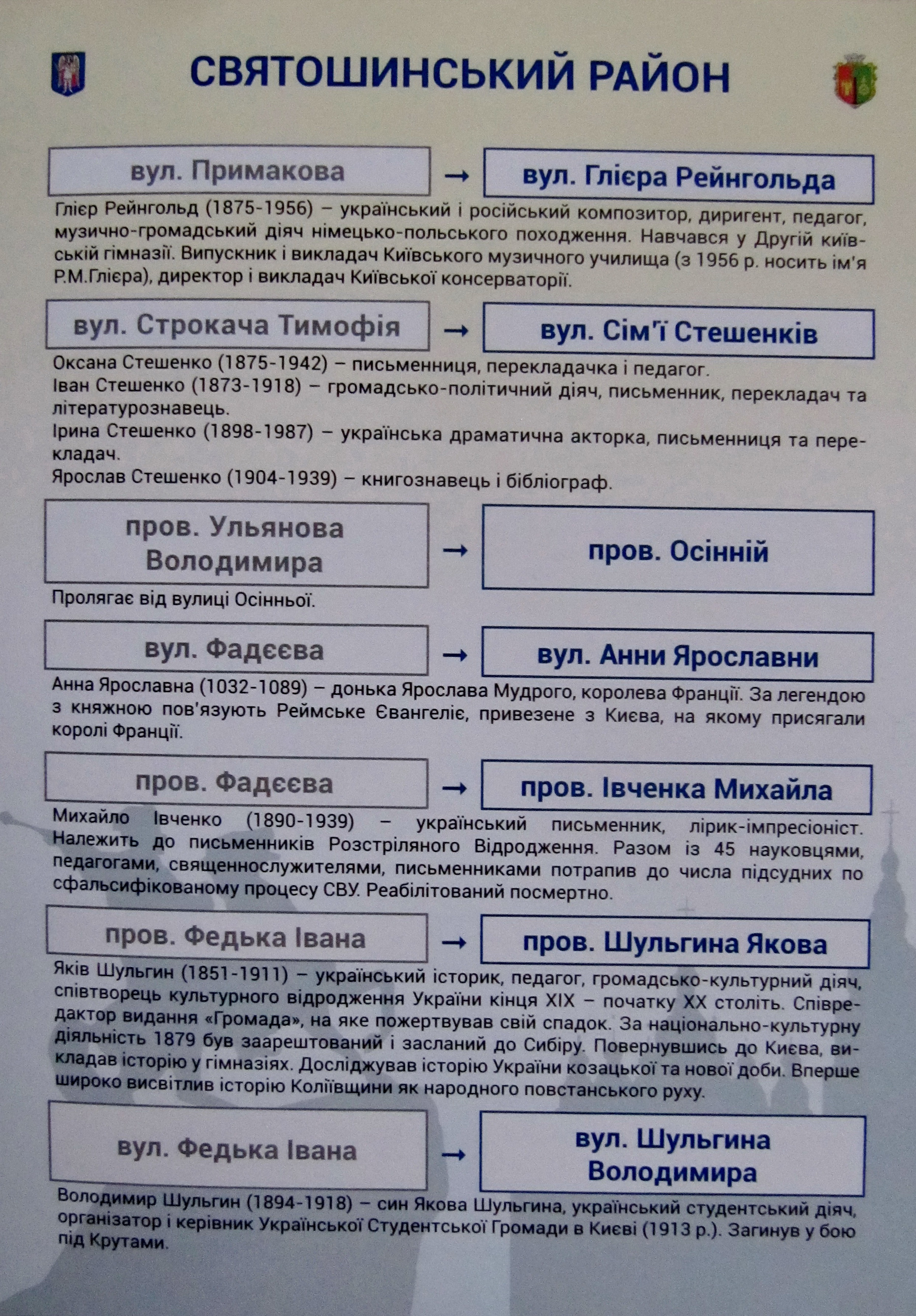 СВЯТОШИНСЬКИЙ РАЙОН

вул. Примакова → вул. Глієра Рейнгольда

Глієр Рейнгольд (1875-1956) – український і російський композитор, диригент, педагог, музично-громадський діяч німецько-польського походження. Навчався у Другій київській гімназії. Випускник і викладач Київського музичного училища (з 1956 р. носить ім'я Р.М.Глієра), директор і викладач Київської консерваторії.

вул. Строкача Тимофія → вул. Сім'ї Стешенків

Оксана Стешенко (1875-1942) – письменниця, перекладачка і педагог.
Іван Стешенко (1873-1918) – громадсько-політичний діяч, письменник, перекладач та літературознавець.
Ірина Стешенко (1898-1987) – українська драматична акторка, письменниця та перекладач.
Ярослав Стешенко (1904-1939) – книгознавець і бібліограф.

пров. Ульянова Володимира → пров. Осінній

Пролягає від вулиці Осінньої.

вул. Фадєєва → вул. Анни Ярославни

Анна Ярославна (1032-1089) – донька Ярослава Мудрого, королева Франції. За легендою з княжною пов'язують Реймське Євангеліє, привезене з Києва, на якому присягали королі Франції.

пров. Фадєєва → пров. Івченка Михайла

Михайло Івченко (1890-1939) – український письменник, лірик-імпресіоніст. Належить до письменників Розстріляного Відродження. Разом із 45 науковцями, педагогами, священнослужителями, письменниками потрапив до числа підсудних по сфальсифікованому процесу СВУ. Реабілітований посмертно.

пров. Федька Івана → пров. Шульгина Якова

Яків Шульгин (1851-1911) – український історик, педагог, громадсько-культурний діяч, співтворець культурного відродження України кінця XIX – початку XX століть. Співредактор видання «Громада», на яке пожертвував свій спадок. За національно-культурну діяльність 1879 був заарештований і засланий до Сибіру. Повернувшись до Києва, викладав історію у гімназіях. Досліджував історію України козацької та нової доби. Вперше широко висвітлив історію Коліївщини як народного повстанського руху.

вул. Федька Івана → вул. Шульгина Володимира

Володимир Шульгин (1894-1918) – син Якова Шульгина, український студентський діяч, організатор і керівник Української Студентської Громади в Києві (1913 р.). Загинув у бою під Крутами.